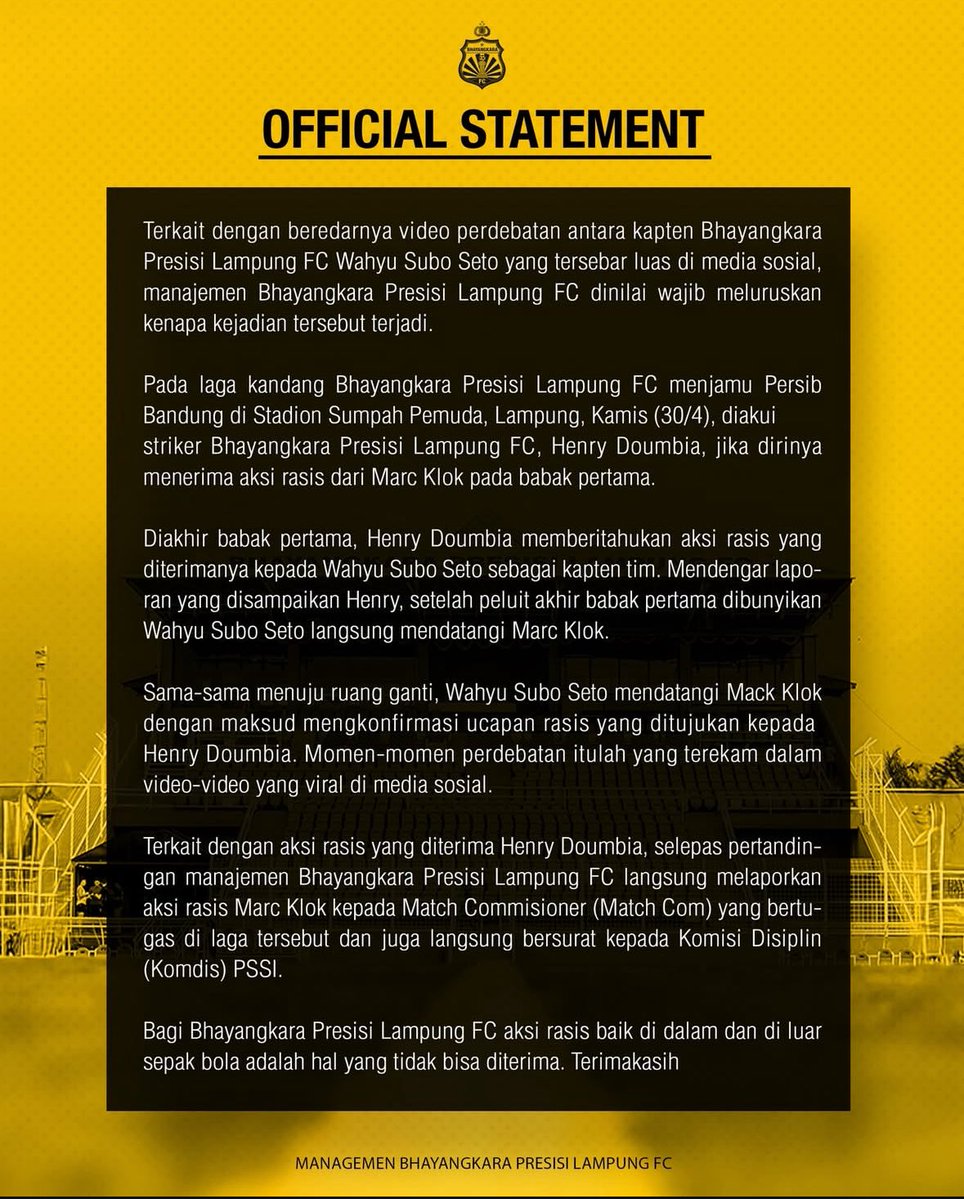 BHAYANGKARA FC

OFFICIAL STATEMENT

Terkait dengan beredarnya video perdebatan antara kapten Bhayangkara Presisi Lampung FC Wahyu Subo Seto yang tersebar luas di media sosial, manajemen Bhayangkara Presisi Lampung FC dinilai wajib meluruskan kenapa kejadian tersebut terjadi.

Pada laga kandang Bhayangkara Presisi Lampung FC menjamu Persib Bandung di Stadion Sumpah Pemuda, Lampung, Kamis (30/4), diakui striker Bhayangkara Presisi Lampung FC, Henry Doumbia, jika dirinya menerima aksi rasis dari Marc Klok pada babak pertama.

Diakhir babak pertama, Henry Doumbia memberitahukan aksi rasis yang diterimanya kepada Wahyu Subo Seto sebagai kapten tim. Mendengar laporan yang disampaikan Henry, setelah peluit akhir babak pertama dibunyikan Wahyu Subo Seto langsung mendatangi Marc Klok.

Sama-sama menuju ruang ganti, Wahyu Subo Seto mendatangi Mack Klok dengan maksud mengkonfirmasi ucapan rasis yang ditujukan kepada Henry Doumbia. Momen-momen perdebatan itulah yang terekam dalam video-video yang viral di media sosial.

Terkait dengan aksi rasis yang diterima Henry Doumbia, selepas pertandingan manajemen Bhayangkara Presisi Lampung FC langsung melaporkan aksi rasis Marc Klok kepada Match Commisioner (Match Com) yang bertugas di laga tersebut dan juga langsung bersurat kepada Komisi Disiplin (Komdis) PSSI.

Bagi Bhayangkara Presisi Lampung FC aksi rasis baik di dalam dan di luar sepak bola adalah hal yang tidak bisa diterima. Terimakasih

MANAGEMEN BHAYANGKARA PRESISI LAMPUNG FC